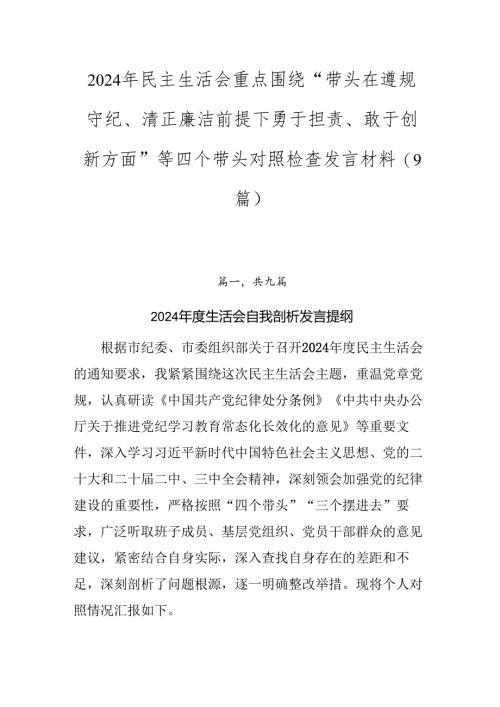 2024年民主生活会重点围绕“带头在遵规守纪、清正廉洁前提下勇于担责、敢于创新方面”等四个带头对照检查发言材料（9篇）

篇一，共九篇

2024年度生活会自我剖析发言提纲

根据市纪委、市委组织部关于召开2024年度民主生活会的通知要求，我紧紧围绕这次民主生活会主题，重温党章党规，认真研读《中国共产党纪律处分条例》《中共中央办公厅关于推进党纪学习教育常态化长效化的意见》等重要文件，深入学习习近平新时代中国特色社会主义思想、党的二十大和二十届二中、三中全会精神，深刻领会加强党的纪律建设的重要性，严格按照“四个带头”“三个摆进去”要求，广泛听取班子成员、基层党组织、党员干部群众的意见建议，紧密结合自身实际，深入查找自身存在的差距和不足，深刻剖析了问题根源，逐一明确整改举措。现将个人对照情况汇报如下。